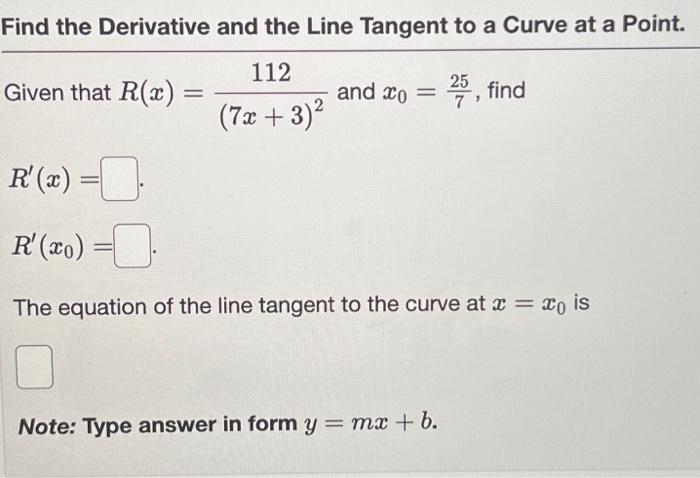 Find the Derivative and the Line Tangent to a Curve at a Point.

Given that $R(x) = \frac{112}{(7x+3)^2}$ and $x_0 = \frac{25}{7}$, find

$R'(x) =$ ☐.

$R'(x_0) =$ ☐.

The equation of the line tangent to the curve at $x = x_0$ is

☐

Note: Type answer in form $y = mx + b$.